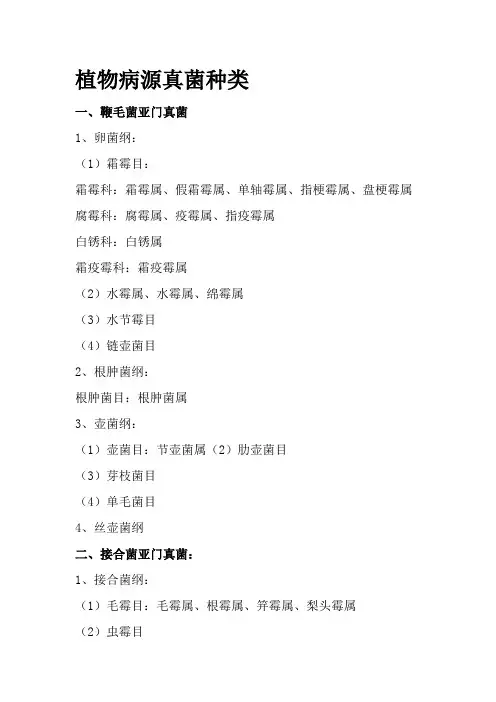 植物病源真菌种类

一、鞭毛菌亚门真菌

1、卵菌纲：

（1）霜霉目：

霜霉科：霜霉属、假霜霉属、单轴霉属、指梗霉属、盘梗霉属

腐霉科：腐霉属、疫霉属、指疫霉属

白锈科：白锈属

霜疫霉科：霜疫霉属

（2）水霉属、水霉属、绵霉属

（3）水节霉目

（4）链壶菌目

2、根肿菌纲：

根肿菌目：根肿菌属

3、壶菌纲：

（1）壶菌目：节壶菌属（2）肋壶菌目

（3）芽枝菌目

（4）单毛菌目

4、丝壶菌纲

二、接合菌亚门真菌：

1、接合菌纲：

（1）毛霉目：毛霉属、根霉属、笄霉属、梨头霉属

（2）虫霉目